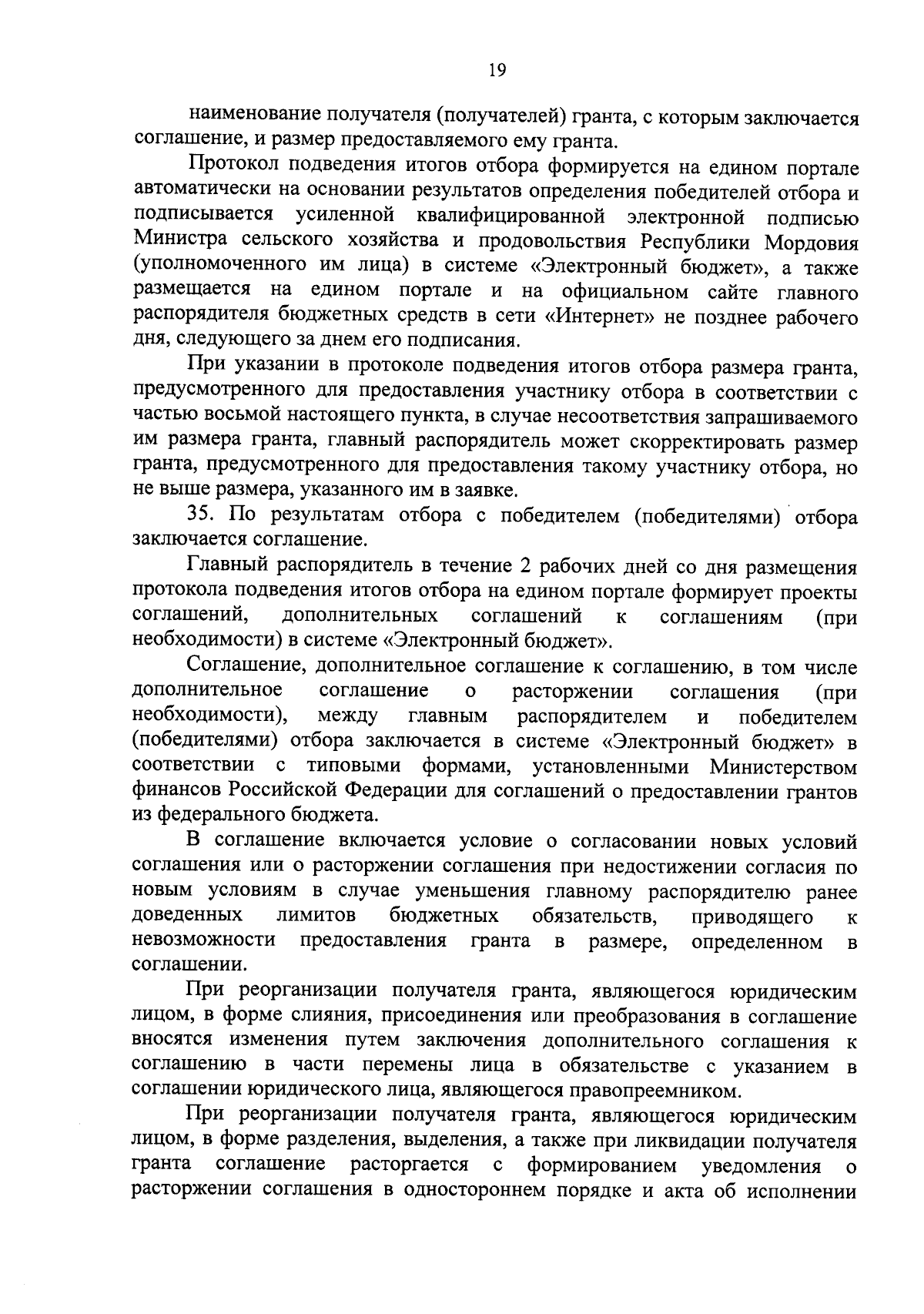 19

наименование получателя (получателей) гранта, с которым заключается соглашение, и размер предоставляемого ему гранта.

Протокол подведения итогов отбора формируется на едином портале автоматически на основании результатов определения победителей отбора и подписывается усиленной квалифицированной электронной подписью Министра сельского хозяйства и продовольствия Республики Мордовия (уполномоченного им лица) в системе «Электронный бюджет», а также размещается на едином портале и на официальном сайте главного распорядителя бюджетных средств в сети «Интернет» не позднее рабочего дня, следующего за днем его подписания.

При указании в протоколе подведения итогов отбора размера гранта, предусмотренного для предоставления участнику отбора в соответствии с частью восьмой настоящего пункта, в случае несоответствия запрашиваемого им размера гранта, главный распорядитель может скорректировать размер гранта, предусмотренного для предоставления такому участнику отбора, но не выше размера, указанного им в заявке.

35. По результатам отбора с победителем (победителями) отбора заключается соглашение.

Главный распорядитель в течение 2 рабочих дней со дня размещения протокола подведения итогов отбора на едином портале формирует проекты соглашений, дополнительных соглашений к соглашениям (при необходимости) в системе «Электронный бюджет».

Соглашение, дополнительное соглашение к соглашению, в том числе дополнительное соглашение о расторжении соглашения (при необходимости), между главным распорядителем и победителем (победителями) отбора заключается в системе «Электронный бюджет» в соответствии с типовыми формами, установленными Министерством финансов Российской Федерации для соглашений о предоставлении грантов из федерального бюджета.

В соглашение включается условие о согласовании новых условий соглашения или о расторжении соглашения при недостижении согласия по новым условиям в случае уменьшения главному распорядителю ранее доведенных лимитов бюджетных обязательств, приводящего к невозможности предоставления гранта в размере, определенном в соглашении.

При реорганизации получателя гранта, являющегося юридическим лицом, в форме слияния, присоединения или преобразования в соглашение вносятся изменения путем заключения дополнительного соглашения к соглашению в части перемены лица в обязательстве с указанием в соглашении юридического лица, являющегося правопреемником.

При реорганизации получателя гранта, являющегося юридическим лицом, в форме разделения, выделения, а также при ликвидации получателя гранта соглашение расторгается с формированием уведомления о расторжении соглашения в одностороннем порядке и акта об исполнении